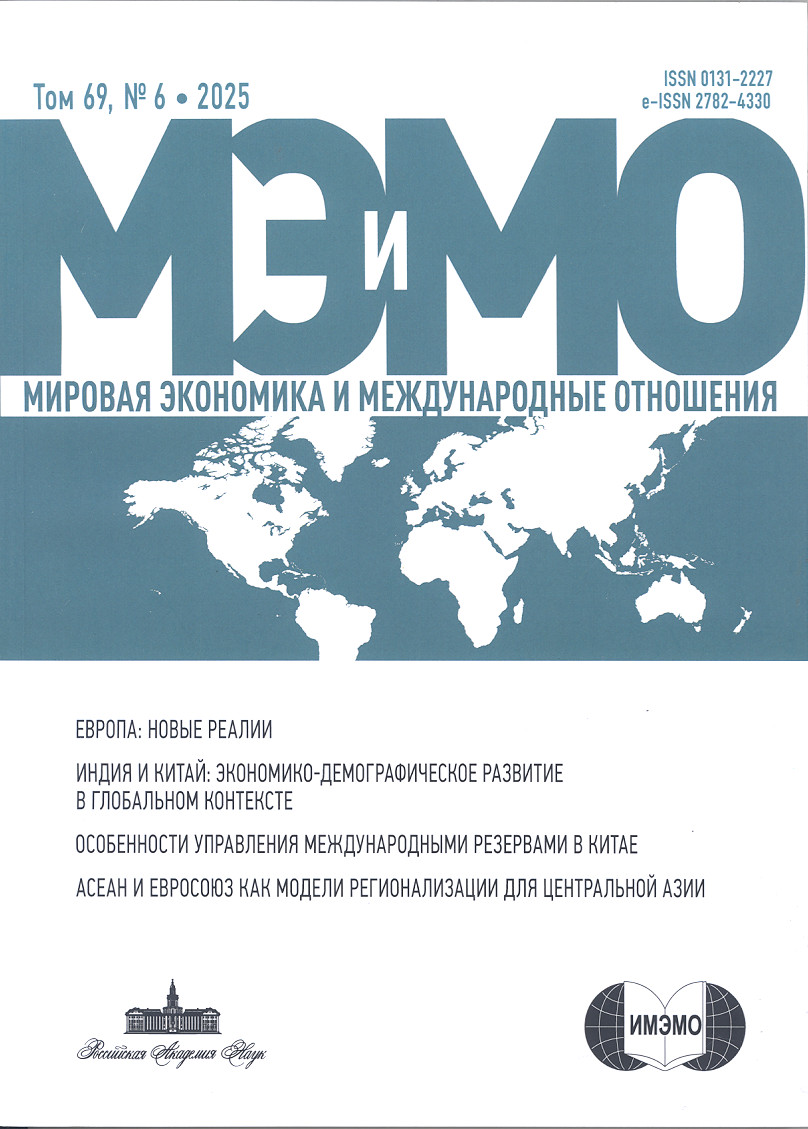 Том 69, № 6 • 2025

ISSN 0131-2227
e-ISSN 2782-4330

МЭиМО

МИРОВАЯ ЭКОНОМИКА И МЕЖДУНАРОДНЫЕ ОТНОШЕНИЯ

ЕВРОПА: НОВЫЕ РЕАЛИИ

ИНДИЯ И КИТАЙ: ЭКОНОМИКО-ДЕМОГРАФИЧЕСКОЕ РАЗВИТИЕ В ГЛОБАЛЬНОМ КОНТЕКСТЕ

ОСОБЕННОСТИ УПРАВЛЕНИЯ МЕЖДУНАРОДНЫМИ РЕЗЕРВАМИ В КИТАЕ

АСЕАН И ЕВРОСОЮЗ КАК МОДЕЛИ РЕГИОНАЛИЗАЦИИ ДЛЯ ЦЕНТРАЛЬНОЙ АЗИИ

Российская Академия Наук

ИМЭМО